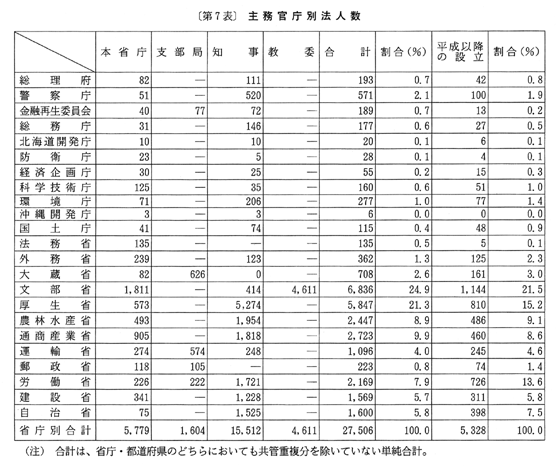 〔第7表〕 主務官庁別法人数

| | 本省庁 | 支部局 | 知事 | 教委 | 合計 | 割合(%) | 平成以降の設立 | 割合(%) |
|---|---|---|---|---|---|---|---|---|
| 総理府 | 82 | — | 111 | — | 193 | 0.7 | 42 | 0.8 |
| 警察庁 | 51 | — | 520 | — | 571 | 2.1 | 100 | 1.9 |
| 金融再生委員会 | 40 | 77 | 72 | — | 189 | 0.7 | 13 | 0.2 |
| 総務庁 | 31 | — | 146 | — | 177 | 0.6 | 27 | 0.5 |
| 北海道開発庁 | 10 | — | 10 | — | 20 | 0.1 | 6 | 0.1 |
| 防衛庁 | 23 | — | 5 | — | 28 | 0.1 | 4 | 0.1 |
| 経済企画庁 | 30 | — | 25 | — | 55 | 0.2 | 15 | 0.3 |
| 科学技術庁 | 125 | — | 35 | — | 160 | 0.6 | 51 | 1.0 |
| 環境庁 | 71 | — | 206 | — | 277 | 1.0 | 77 | 1.4 |
| 沖縄開発庁 | 3 | — | 3 | — | 6 | 0.0 | 0 | 0.0 |
| 国土庁 | 41 | — | 74 | — | 115 | 0.4 | 48 | 0.9 |
| 法務省 | 135 | — | — | — | 135 | 0.5 | 5 | 0.1 |
| 外務省 | 239 | — | 123 | — | 362 | 1.3 | 125 | 2.3 |
| 大蔵省 | 82 | 626 | 0 | — | 708 | 2.6 | 161 | 3.0 |
| 文部省 | 1,811 | — | 414 | 4,611 | 6,836 | 24.9 | 1,144 | 21.5 |
| 厚生省 | 573 | — | 5,274 | — | 5,847 | 21.3 | 810 | 15.2 |
| 農林水産省 | 493 | — | 1,954 | — | 2,447 | 8.9 | 486 | 9.1 |
| 通商産業省 | 905 | — | 1,818 | — | 2,723 | 9.9 | 460 | 8.6 |
| 運輸省 | 274 | 574 | 248 | — | 1,096 | 4.0 | 245 | 4.6 |
| 郵政省 | 118 | 105 | — | — | 223 | 0.8 | 74 | 1.4 |
| 労働省 | 226 | 222 | 1,721 | — | 2,169 | 7.9 | 726 | 13.6 |
| 建設省 | 341 | — | 1,228 | — | 1,569 | 5.7 | 311 | 5.8 |
| 自治省 | 75 | — | 1,525 | — | 1,600 | 5.8 | 398 | 7.5 |
| 省庁別合計 | 5,779 | 1,604 | 15,512 | 4,611 | 27,506 | 100.0 | 5,328 | 100.0 |

(注) 合計は、省庁・都道府県のどちらにおいても共管重複分を除いていない単純合計。